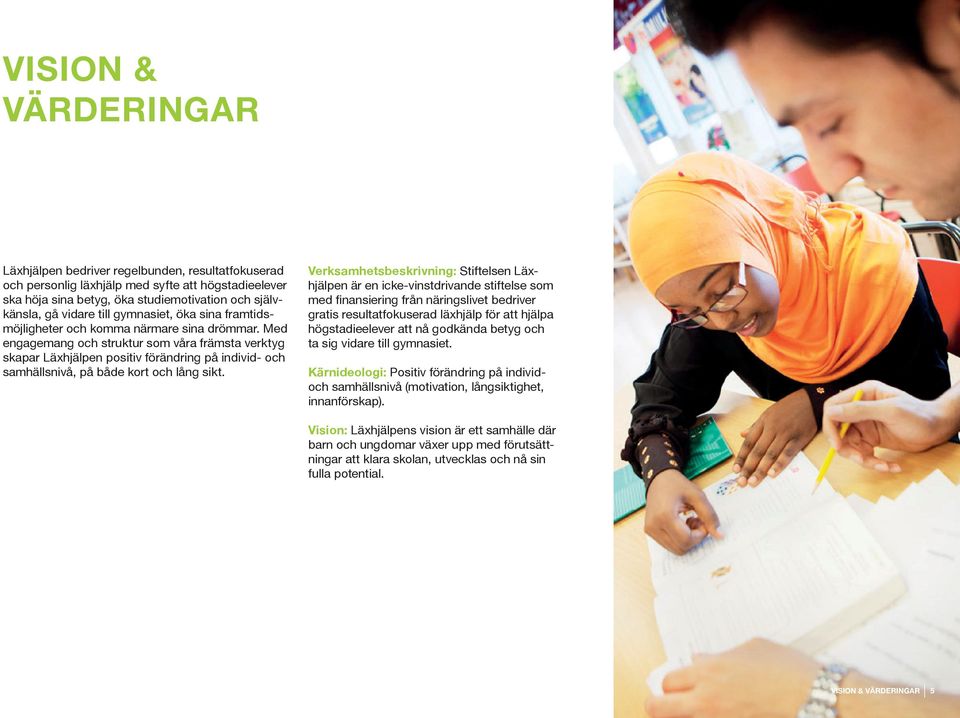 VISION & VÄRDERINGAR

Läxhjälpen bedriver regelbunden, resultatfokuserad och personlig läxhjälp med syfte att högstadieelever ska höja sina betyg, öka studiemotivation och självkänsla, gå vidare till gymnasiet, öka sina framtidsmöjligheter och komma närmare sina drömmar. Med engagemang och struktur som våra främsta verktyg skapar Läxhjälpen positiv förändring på individ- och samhällsnivå, på både kort och lång sikt.

Verksamhetsbeskrivning: Stiftelsen Läxhjälpen är en icke-vinstdrivande stiftelse som med finansiering från näringslivet bedriver gratis resultatfokuserad läxhjälp för att hjälpa högstadieelever att nå godkända betyg och ta sig vidare till gymnasiet.

Kärnideologi: Positiv förändring på individ- och samhällsnivå (motivation, långsiktighet, innanförskap).

Vision: Läxhjälpens vision är ett samhälle där barn och ungdomar växer upp med förutsättningar att klara skolan, utvecklas och nå sin fulla potential.

VISION & VÄRDERINGAR | 5